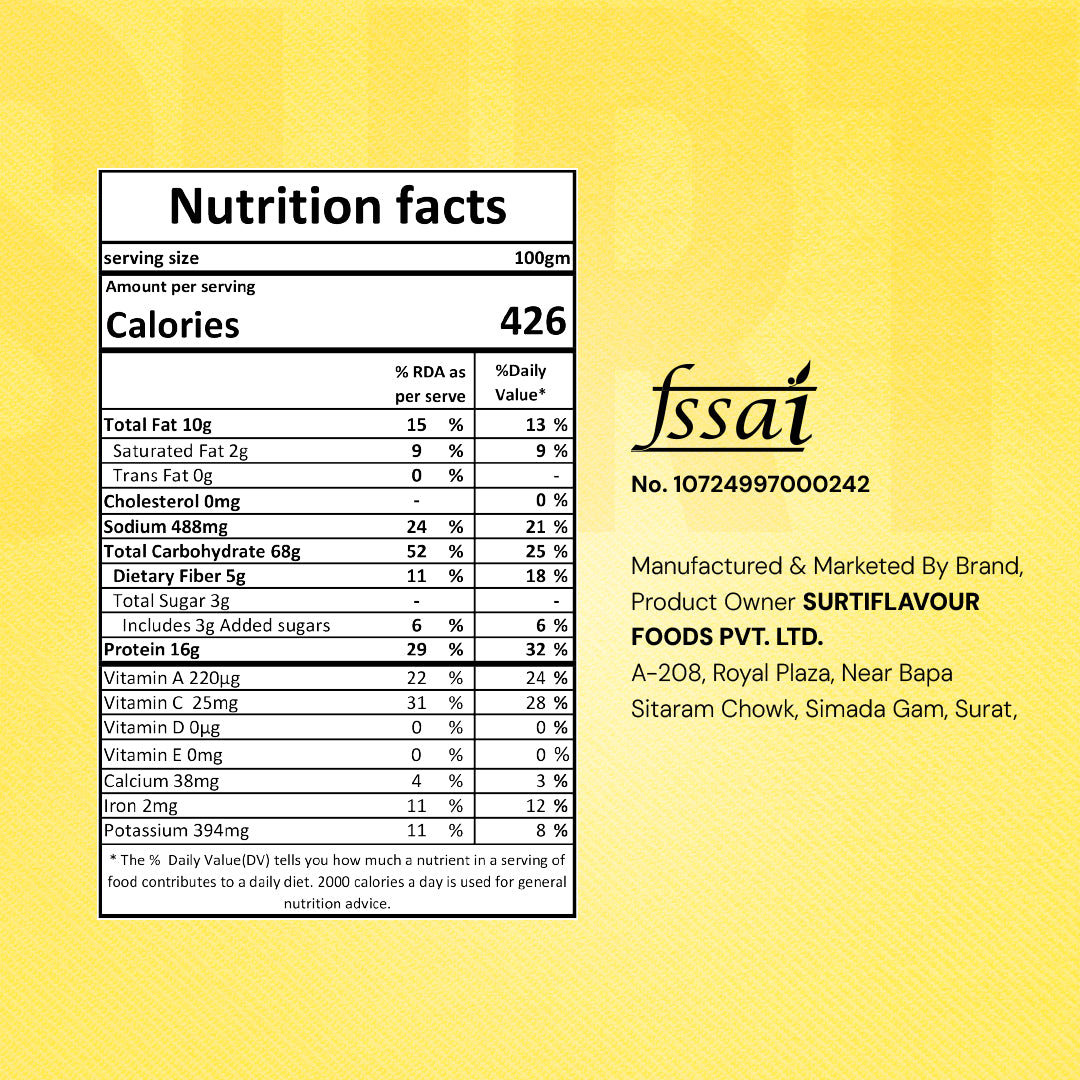 Nutrition facts

serving size 100gm

Amount per serving

Calories 426

|  | % RDA as per serve | %Daily Value* |
|---|---|---|
| Total Fat 10g | 15 % | 13 % |
| Saturated Fat 2g | 9 % | 9 % |
| Trans Fat 0g | 0 % | - |
| Cholesterol 0mg | - | 0 % |
| Sodium 488mg | 24 % | 21 % |
| Total Carbohydrate 68g | 52 % | 25 % |
| Dietary Fiber 5g | 11 % | 18 % |
| Total Sugar 3g | - | - |
| Includes 3g Added sugars | 6 % | 6 % |
| Protein 16g | 29 % | 32 % |
| Vitamin A 220μg | 22 % | 24 % |
| Vitamin C 25mg | 31 % | 28 % |
| Vitamin D 0μg | 0 % | 0 % |
| Vitamin E 0mg | 0 % | 0 % |
| Calcium 38mg | 4 % | 3 % |
| Iron 2mg | 11 % | 12 % |
| Potassium 394mg | 11 % | 8 % |

* The % Daily Value(DV) tells you how much a nutrient in a serving of food contributes to a daily diet. 2000 calories a day is used for general nutrition advice.

fssai

No. 10724997000242

Manufactured & Marketed By Brand, Product Owner SURTIFLAVOUR FOODS PVT. LTD.
A-208, Royal Plaza, Near Bapa Sitaram Chowk, Simada Gam, Surat,